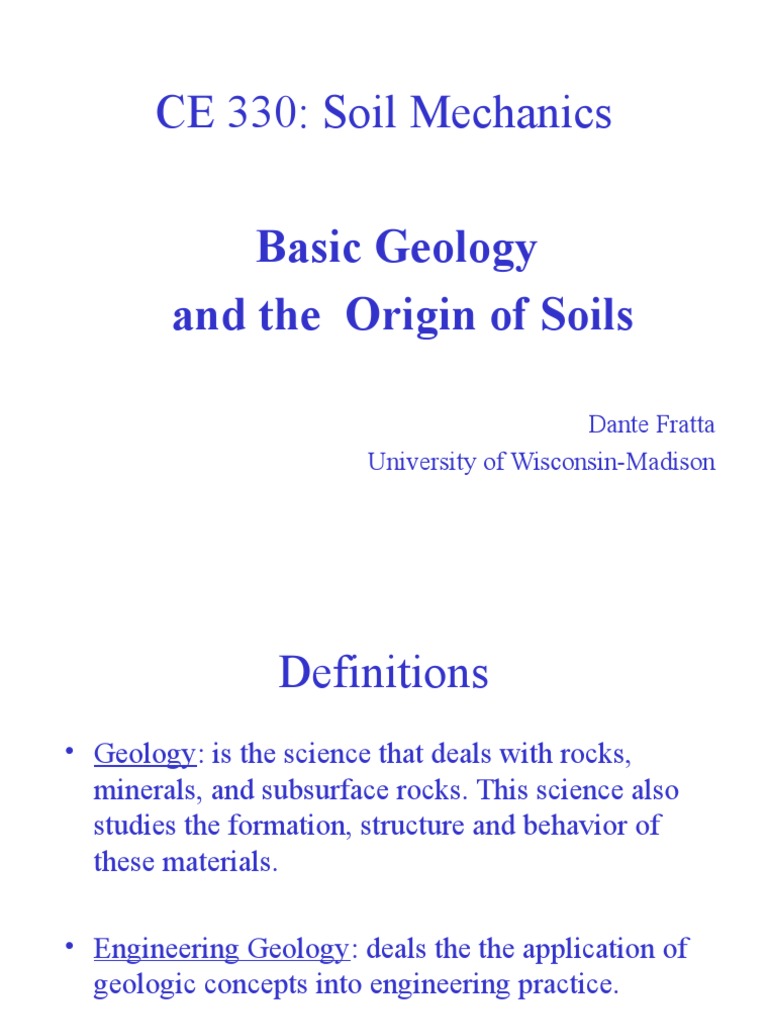 CE 330: Soil Mechanics

Basic Geology
and the Origin of Soils

Dante Fratta
University of Wisconsin-Madison

Definitions

• Geology: is the science that deals with rocks, minerals, and subsurface rocks. This science also studies the formation, structure and behavior of these materials.

• Engineering Geology: deals the the application of geologic concepts into engineering practice.